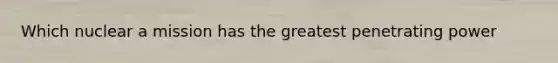 Which nuclear a mission has the greatest penetrating power